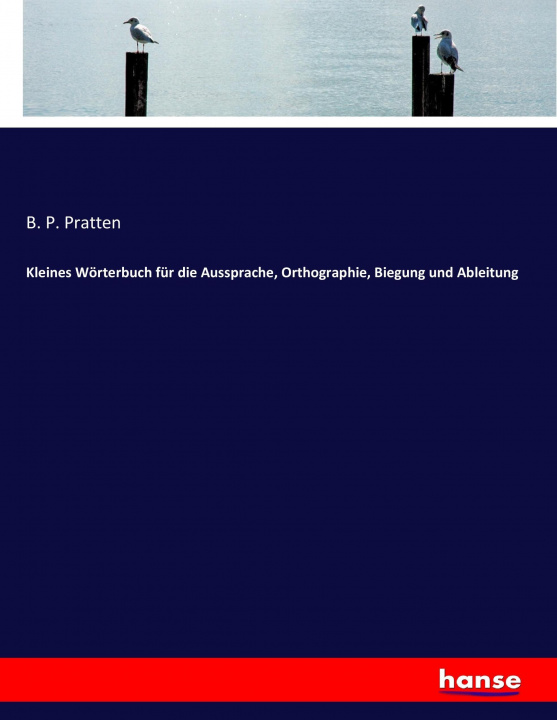 B. P. Pratten

Kleines Wörterbuch für die Aussprache, Orthographie, Biegung und Ableitung

hanse